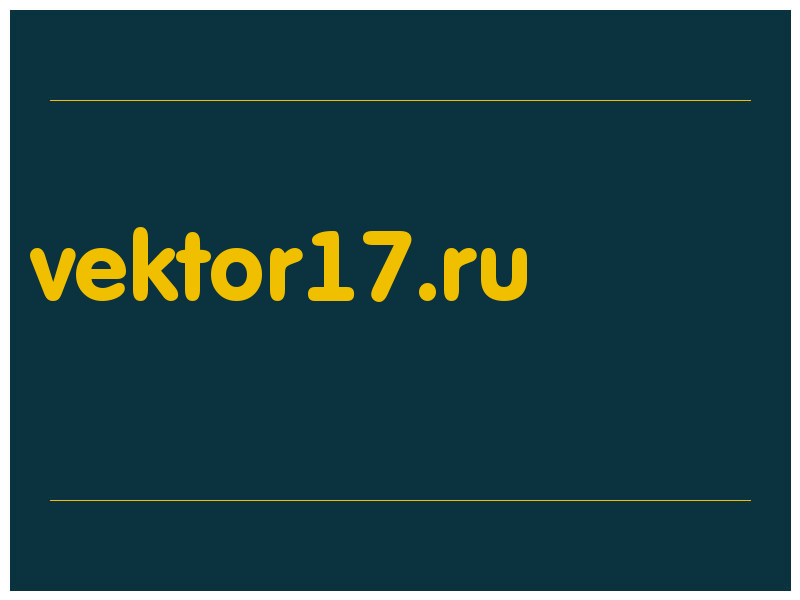 vektor17.ru